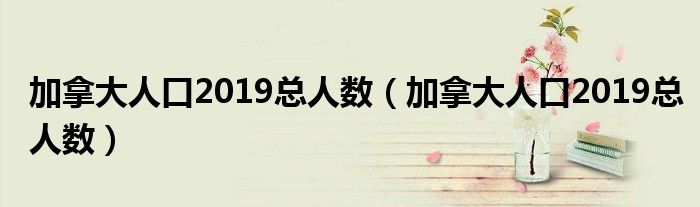 加拿大人口2019总人数（加拿大人口2019总人数）